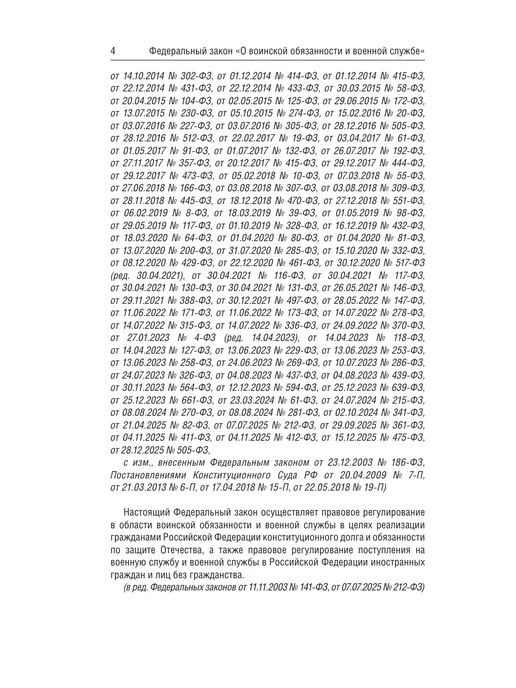 4 Федеральный закон «О воинской обязанности и военной службе»

от 14.10.2014 № 302-ФЗ, от 01.12.2014 № 414-ФЗ, от 01.12.2014 № 415-ФЗ, от 22.12.2014 № 431-ФЗ, от 22.12.2014 № 433-ФЗ, от 30.03.2015 № 58-ФЗ, от 20.04.2015 № 104-ФЗ, от 02.05.2015 № 125-ФЗ, от 29.06.2015 № 172-ФЗ, от 13.07.2015 № 230-ФЗ, от 05.10.2015 № 274-ФЗ, от 15.02.2016 № 20-ФЗ, от 03.07.2016 № 227-ФЗ, от 03.07.2016 № 305-ФЗ, от 28.12.2016 № 505-ФЗ, от 28.12.2016 № 512-ФЗ, от 22.02.2017 № 19-ФЗ, от 03.04.2017 № 61-ФЗ, от 01.05.2017 № 91-ФЗ, от 01.07.2017 № 132-ФЗ, от 26.07.2017 № 192-ФЗ, от 27.11.2017 № 357-ФЗ, от 20.12.2017 № 415-ФЗ, от 29.12.2017 № 444-ФЗ, от 29.12.2017 № 473-ФЗ, от 05.02.2018 № 10-ФЗ, от 07.03.2018 № 55-ФЗ, от 27.06.2018 № 166-ФЗ, от 03.08.2018 № 307-ФЗ, от 03.08.2018 № 309-ФЗ, от 28.11.2018 № 445-ФЗ, от 18.12.2018 № 470-ФЗ, от 27.12.2018 № 551-ФЗ, от 06.02.2019 № 8-ФЗ, от 18.03.2019 № 39-ФЗ, от 01.05.2019 № 98-ФЗ, от 29.05.2019 № 117-ФЗ, от 01.10.2019 № 328-ФЗ, от 16.12.2019 № 432-ФЗ, от 18.03.2020 № 64-ФЗ, от 01.04.2020 № 80-ФЗ, от 01.04.2020 № 81-ФЗ, от 13.07.2020 № 200-ФЗ, от 31.07.2020 № 285-ФЗ, от 15.10.2020 № 332-ФЗ, от 08.12.2020 № 429-ФЗ, от 22.12.2020 № 461-ФЗ, от 30.12.2020 № 517-ФЗ (ред. 30.04.2021), от 30.04.2021 № 116-ФЗ, от 30.04.2021 № 117-ФЗ, от 30.04.2021 № 130-ФЗ, от 30.04.2021 № 131-ФЗ, от 26.05.2021 № 146-ФЗ, от 29.11.2021 № 388-ФЗ, от 30.12.2021 № 497-ФЗ, от 28.05.2022 № 147-ФЗ, от 11.06.2022 № 171-ФЗ, от 11.06.2022 № 173-ФЗ, от 14.07.2022 № 278-ФЗ, от 14.07.2022 № 315-ФЗ, от 14.07.2022 № 336-ФЗ, от 24.09.2022 № 370-ФЗ, от 27.01.2023 № 4-ФЗ (ред. 14.04.2023), от 14.04.2023 № 118-ФЗ, от 14.04.2023 № 127-ФЗ, от 13.06.2023 № 229-ФЗ, от 13.06.2023 № 253-ФЗ, от 13.06.2023 № 258-ФЗ, от 24.06.2023 № 269-ФЗ, от 10.07.2023 № 286-ФЗ, от 24.07.2023 № 326-ФЗ, от 04.08.2023 № 437-ФЗ, от 04.08.2023 № 439-ФЗ, от 30.11.2023 № 564-ФЗ, от 12.12.2023 № 594-ФЗ, от 25.12.2023 № 639-ФЗ, от 25.12.2023 № 661-ФЗ, от 23.03.2024 № 61-ФЗ, от 24.07.2024 № 215-ФЗ, от 08.08.2024 № 270-ФЗ, от 08.08.2024 № 281-ФЗ, от 02.10.2024 № 341-ФЗ, от 21.04.2025 № 82-ФЗ, от 07.07.2025 № 212-ФЗ, от 29.09.2025 № 361-ФЗ, от 04.11.2025 № 411-ФЗ, от 04.11.2025 № 412-ФЗ, от 15.12.2025 № 475-ФЗ, от 28.12.2025 № 505-ФЗ,

с изм., внесенным Федеральным законом от 23.12.2003 № 186-ФЗ, Постановлениями Конституционного Суда РФ от 20.04.2009 № 7-П, от 21.03.2013 № 6-П, от 17.04.2018 № 15-П, от 22.05.2018 № 19-П)

Настоящий Федеральный закон осуществляет правовое регулирование в области воинской обязанности и военной службы в целях реализации гражданами Российской Федерации конституционного долга и обязанности по защите Отечества, а также правовое регулирование поступления на военную службу и военной службы в Российской Федерации иностранных граждан и лиц без гражданства.

(в ред. Федеральных законов от 11.11.2003 № 141-ФЗ, от 07.07.2025 № 212-ФЗ)